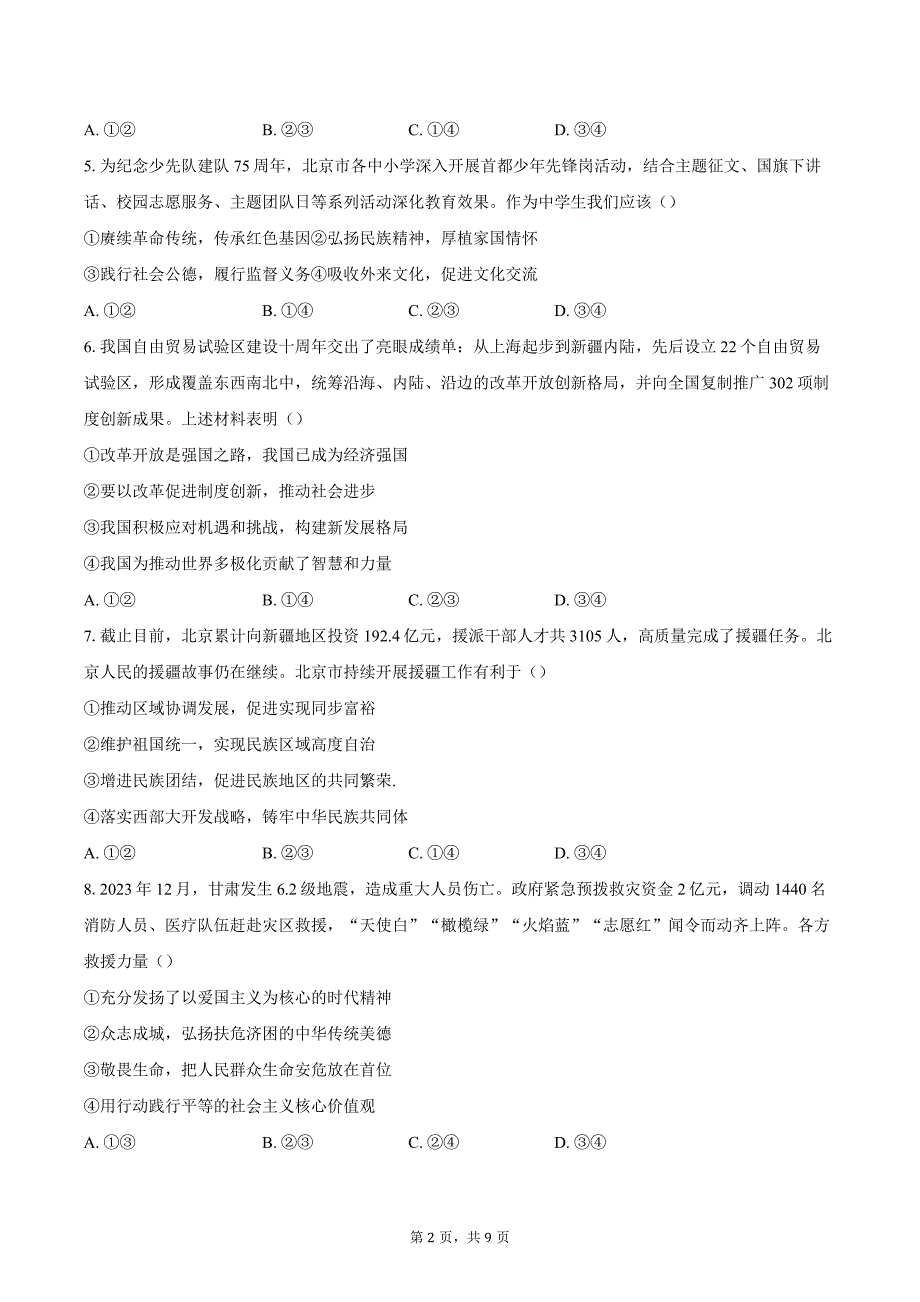 A. ①②　　B. ②③　　C. ①④　　D. ③④

5. 为纪念少先队建队 75 周年，北京市各中小学深入开展首都少年先锋岗活动，结合主题征文、国旗下讲话、校园志愿服务、主题团队日等系列活动深化教育效果。作为中学生我们应该（）

①赓续革命传统，传承红色基因②弘扬民族精神，厚植家国情怀

③践行社会公德，履行监督义务④吸收外来文化，促进文化交流

A. ①②　　B. ①④　　C. ②③　　D. ③④

6. 我国自由贸易试验区建设十周年交出了亮眼成绩单：从上海起步到新疆内陆，先后设立 22 个自由贸易试验区，形成覆盖东西南北中，统筹沿海、内陆、沿边的改革开放创新格局，并向全国复制推广 302 项制度创新成果。上述材料表明（）

①改革开放是强国之路，我国已成为经济强国

②要以改革促进制度创新，推动社会进步

③我国积极应对机遇和挑战，构建新发展格局

④我国为推动世界多极化贡献了智慧和力量

A. ①②　　B. ①④　　C. ②③　　D. ③④

7. 截止目前，北京累计向新疆地区投资 192.4 亿元，援派干部人才共 3105 人，高质量完成了援疆任务。北京人民的援疆故事仍在继续。北京市持续开展援疆工作有利于（）

①推动区域协调发展，促进实现同步富裕

②维护祖国统一，实现民族区域高度自治

③增进民族团结，促进民族地区的共同繁荣.

④落实西部大开发战略，铸牢中华民族共同体

A. ①②　　B. ②③　　C. ①④　　D. ③④

8. 2023 年 12 月，甘肃发生 6.2 级地震，造成重大人员伤亡。政府紧急预拨救灾资金 2 亿元，调动 1440 名消防人员、医疗队伍赶赴灾区救援，“天使白”“橄榄绿”“火焰蓝”“志愿红”闻令而动齐上阵。各方救援力量（）

①充分发扬了以爱国主义为核心的时代精神

②众志成城，弘扬扶危济困的中华传统美德

③敬畏生命，把人民群众生命安危放在首位

④用行动践行平等的社会主义核心价值观

A. ①③　　B. ②③　　C. ②④　　D. ③④

第 2 页，共 9 页